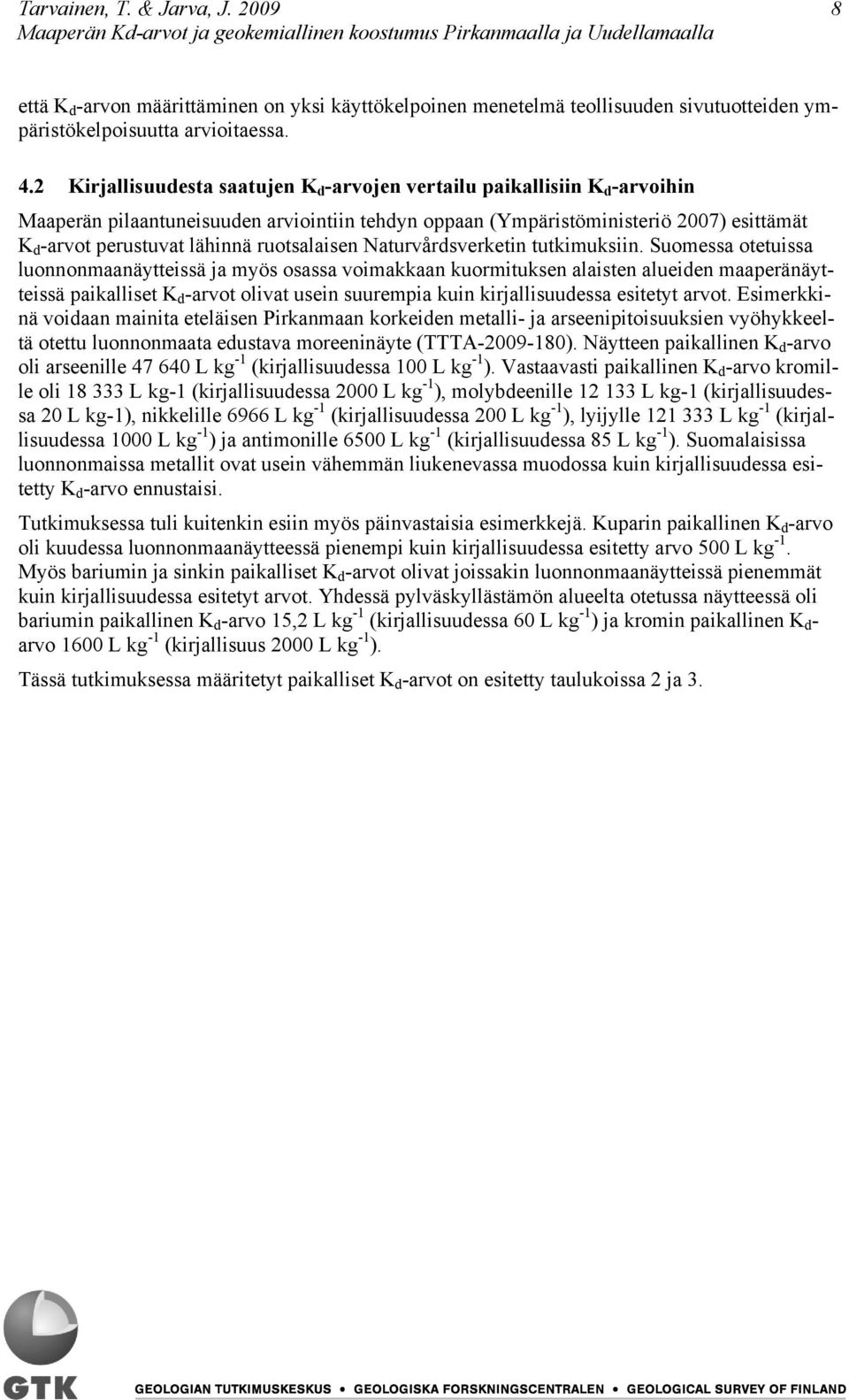 Tarvainen, T. & Jarva, J. 2009 8
Maaperän Kd-arvot ja geokemiallinen koostumus Pirkanmaalla ja Uudellamaalla

että $K_d$-arvon määrittäminen on yksi käyttökelpoinen menetelmä teollisuuden sivutuotteiden ympäristökelpoisuutta arvioitaessa.

4.2 Kirjallisuudesta saatujen $K_d$-arvojen vertailu paikallisiin $K_d$-arvoihin

Maaperän pilaantuneisuuden arviointiin tehdyn oppaan (Ympäristöministeriö 2007) esittämät $K_d$-arvot perustuvat lähinnä ruotsalaisen Naturvårdsverketin tutkimuksiin. Suomessa otetuissa luonnonmaanäytteissä ja myös osassa voimakkaan kuormituksen alaisten alueiden maaperänäytteissä paikalliset $K_d$-arvot olivat usein suurempia kuin kirjallisuudessa esitetyt arvot. Esimerkkinä voidaan mainita eteläisen Pirkanmaan korkeiden metalli- ja arseenipitoisuuksien vyöhykkeeltä otettu luonnonmaata edustava moreeninäyte (TTTA-2009-180). Näytteen paikallinen $K_d$-arvo oli arseenille 47 640 L kg$^{-1}$ (kirjallisuudessa 100 L kg$^{-1}$). Vastaavasti paikallinen $K_d$-arvo kromille oli 18 333 L kg-1 (kirjallisuudessa 2000 L kg$^{-1}$), molybdeenille 12 133 L kg-1 (kirjallisuudessa 20 L kg-1), nikkelille 6966 L kg$^{-1}$ (kirjallisuudessa 200 L kg$^{-1}$), lyijylle 121 333 L kg$^{-1}$ (kirjallisuudessa 1000 L kg$^{-1}$) ja antimonille 6500 L kg$^{-1}$ (kirjallisuudessa 85 L kg$^{-1}$). Suomalaisissa luonnonmaissa metallit ovat usein vähemmän liukenevassa muodossa kuin kirjallisuudessa esitetty $K_d$-arvo ennustaisi.

Tutkimuksessa tuli kuitenkin esiin myös päinvastaisia esimerkkejä. Kuparin paikallinen $K_d$-arvo oli kuudessa luonnonmaanäytteessä pienempi kuin kirjallisuudessa esitetty arvo 500 L kg$^{-1}$. Myös bariumin ja sinkin paikalliset $K_d$-arvot olivat joissakin luonnonmaanäytteissä pienemmät kuin kirjallisuudessa esitetyt arvot. Yhdessä pylväskyllästämön alueelta otetussa näytteessä oli bariumin paikallinen $K_d$-arvo 15,2 L kg$^{-1}$ (kirjallisuudessa 60 L kg$^{-1}$) ja kromin paikallinen $K_d$-arvo 1600 L kg$^{-1}$ (kirjallisuus 2000 L kg$^{-1}$).

Tässä tutkimuksessa määritetyt paikalliset $K_d$-arvot on esitetty taulukoissa 2 ja 3.

GTK
GEOLOGIAN TUTKIMUSKESKUS • GEOLOGISKA FORSKNINGSCENTRALEN • GEOLOGICAL SURVEY OF FINLAND